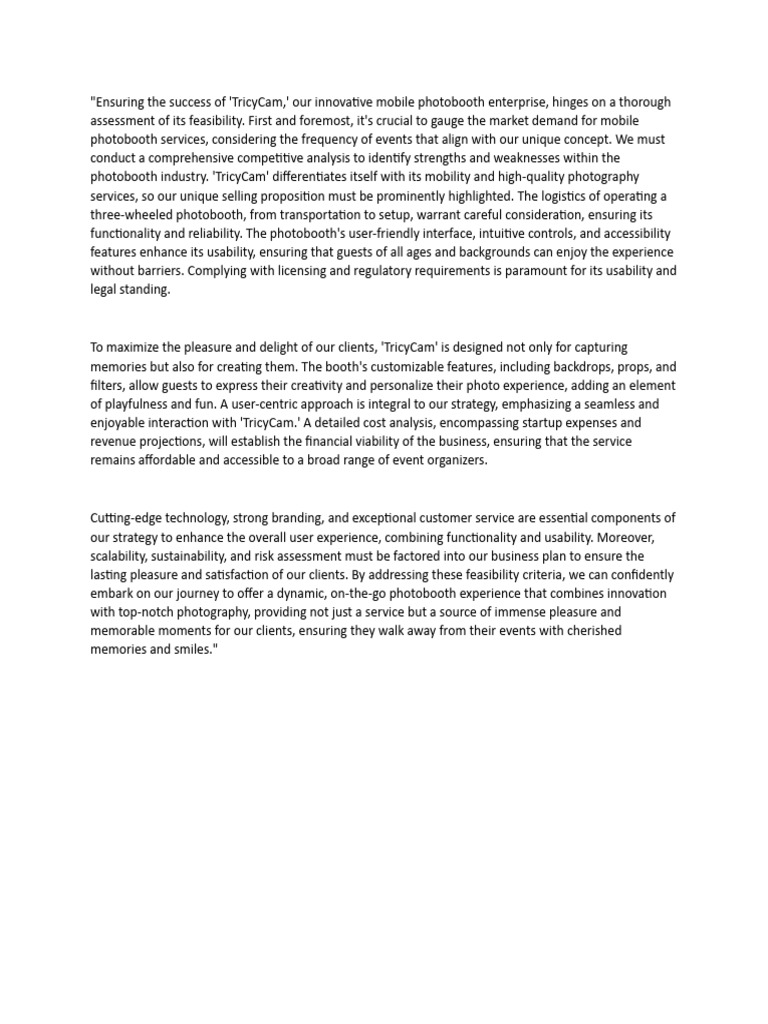 "Ensuring the success of 'TricyCam,' our innovative mobile photobooth enterprise, hinges on a thorough assessment of its feasibility. First and foremost, it's crucial to gauge the market demand for mobile photobooth services, considering the frequency of events that align with our unique concept. We must conduct a comprehensive competitive analysis to identify strengths and weaknesses within the photobooth industry. 'TricyCam' differentiates itself with its mobility and high-quality photography services, so our unique selling proposition must be prominently highlighted. The logistics of operating a three-wheeled photobooth, from transportation to setup, warrant careful consideration, ensuring its functionality and reliability. The photobooth's user-friendly interface, intuitive controls, and accessibility features enhance its usability, ensuring that guests of all ages and backgrounds can enjoy the experience without barriers. Complying with licensing and regulatory requirements is paramount for its usability and legal standing.

To maximize the pleasure and delight of our clients, 'TricyCam' is designed not only for capturing memories but also for creating them. The booth's customizable features, including backdrops, props, and filters, allow guests to express their creativity and personalize their photo experience, adding an element of playfulness and fun. A user-centric approach is integral to our strategy, emphasizing a seamless and enjoyable interaction with 'TricyCam.' A detailed cost analysis, encompassing startup expenses and revenue projections, will establish the financial viability of the business, ensuring that the service remains affordable and accessible to a broad range of event organizers.

Cutting-edge technology, strong branding, and exceptional customer service are essential components of our strategy to enhance the overall user experience, combining functionality and usability. Moreover, scalability, sustainability, and risk assessment must be factored into our business plan to ensure the lasting pleasure and satisfaction of our clients. By addressing these feasibility criteria, we can confidently embark on our journey to offer a dynamic, on-the-go photobooth experience that combines innovation with top-notch photography, providing not just a service but a source of immense pleasure and memorable moments for our clients, ensuring they walk away from their events with cherished memories and smiles."